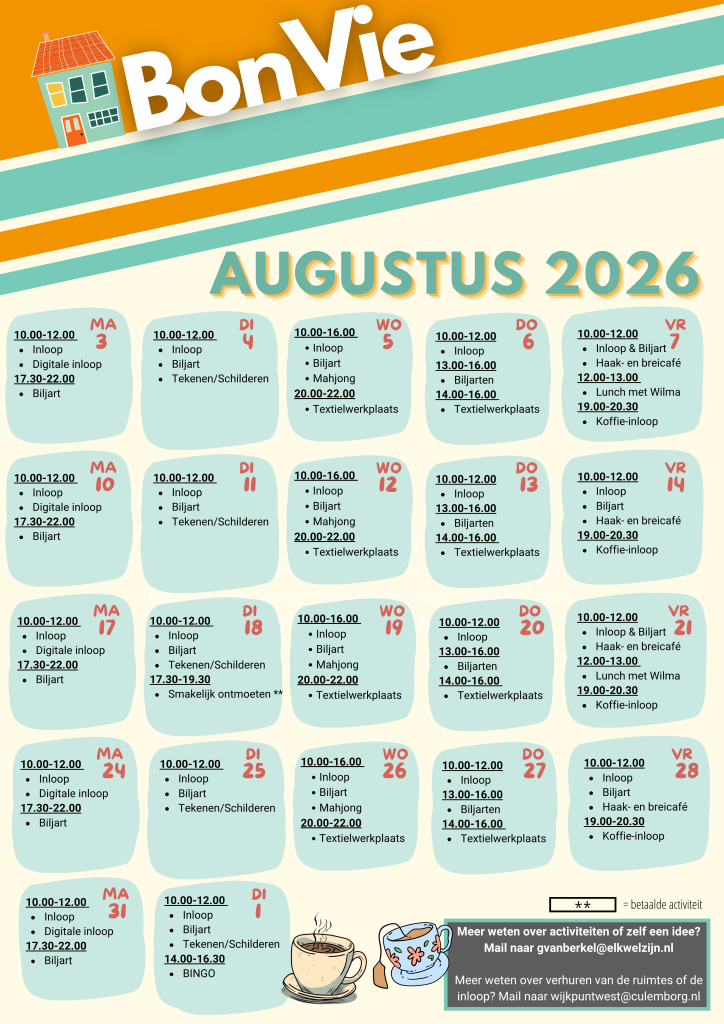 BonVie

AUGUSTUS 2026

MA 3
10.00-12.00
• Inloop
• Digitale inloop
17.30-22.00
• Biljart

DI 4
10.00-12.00
• Inloop
• Biljart
• Tekenen/Schilderen

WO 5
10.00-16.00
• Inloop
• Biljart
• Mahjong
20.00-22.00
• Textielwerkplaats

DO 6
10.00-12.00
• Inloop
13.00-16.00
• Biljarten
14.00-16.00
• Textielwerkplaats

VR 7
10.00-12.00
• Inloop & Biljart
• Haak- en breicafé
12.00-13.00
• Lunch met Wilma
19.00-20.30
• Koffie-inloop

MA 10
10.00-12.00
• Inloop
• Digitale inloop
17.30-22.00
• Biljart

DI 11
10.00-12.00
• Inloop
• Biljart
• Tekenen/Schilderen

WO 12
10.00-16.00
• Inloop
• Biljart
• Mahjong
20.00-22.00
• Textielwerkplaats

DO 13
10.00-12.00
• Inloop
13.00-16.00
• Biljarten
14.00-16.00
• Textielwerkplaats

VR 14
10.00-12.00
• Inloop
• Biljart
• Haak- en breicafé
19.00-20.30
• Koffie-inloop

MA 17
10.00-12.00
• Inloop
• Digitale inloop
17.30-22.00
• Biljart

DI 18
10.00-12.00
• Inloop
• Biljart
• Tekenen/Schilderen
17.30-19.30
• Smakelijk ontmoeten **

WO 19
10.00-16.00
• Inloop
• Biljart
• Mahjong
20.00-22.00
• Textielwerkplaats

DO 20
10.00-12.00
• Inloop
13.00-16.00
• Biljarten
14.00-16.00
• Textielwerkplaats

VR 21
10.00-12.00
• Inloop & Biljart
• Haak- en breicafé
12.00-13.00
• Lunch met Wilma
19.00-20.30
• Koffie-inloop

MA 24
10.00-12.00
• Inloop
• Digitale inloop
17.30-22.00
• Biljart

DI 25
10.00-12.00
• Inloop
• Biljart
• Tekenen/Schilderen

WO 26
10.00-16.00
• Inloop
• Biljart
• Mahjong
20.00-22.00
• Textielwerkplaats

DO 27
10.00-12.00
• Inloop
13.00-16.00
• Biljarten
14.00-16.00
• Textielwerkplaats

VR 28
10.00-12.00
• Inloop
• Biljart
• Haak- en breicafé
19.00-20.30
• Koffie-inloop

MA 31
10.00-12.00
• Inloop
• Digitale inloop
17.30-22.00
• Biljart

DI 1
10.00-12.00
• Inloop
• Biljart
• Tekenen/Schilderen
14.00-16.30
• BINGO

** = betaalde activiteit

Meer weten over activiteiten of zelf een idee? Mail naar gvanberkel@elkwelzijn.nl

Meer weten over verhuren van de ruimtes of de inloop? Mail naar wijkpuntwest@culemborg.nl